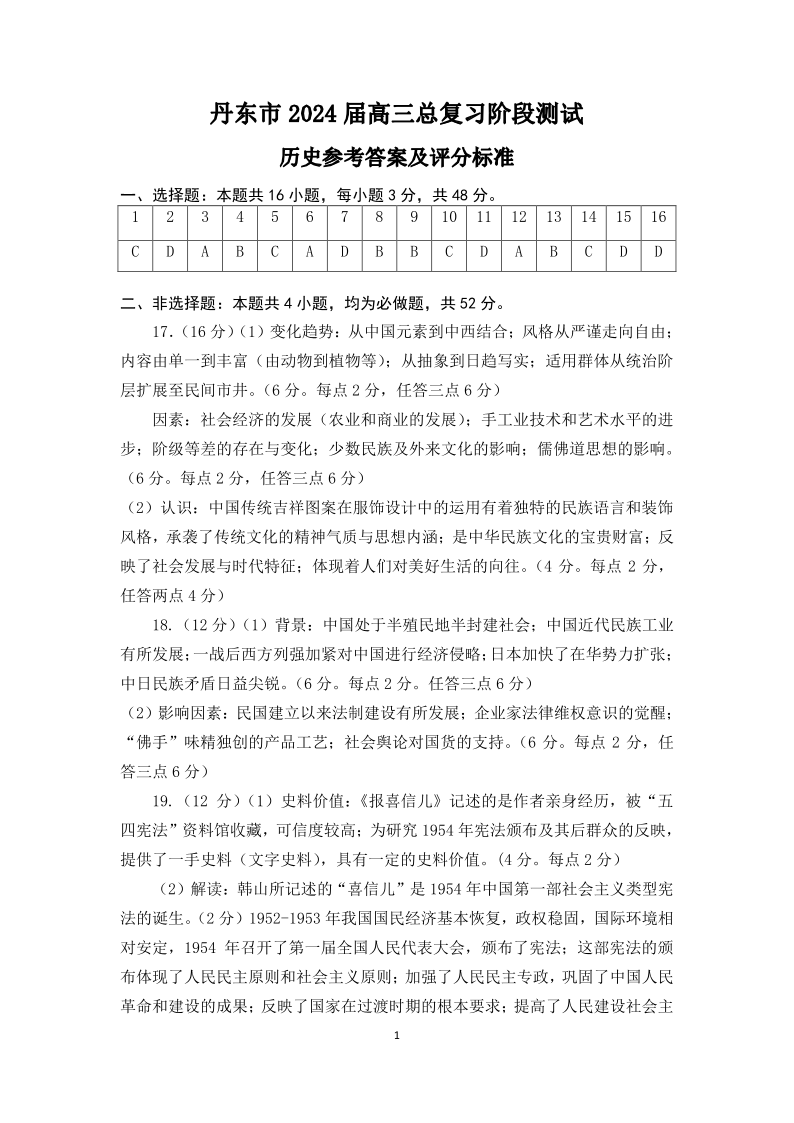 丹东市 2024 届高三总复习阶段测试

历史参考答案及评分标准

一、选择题：本题共 16 小题，每小题 3 分，共 48 分。

| 1 | 2 | 3 | 4 | 5 | 6 | 7 | 8 | 9 | 10 | 11 | 12 | 13 | 14 | 15 | 16 |
|---|---|---|---|---|---|---|---|---|---|---|---|---|---|---|---|
| C | D | A | B | C | A | D | B | B | C | D | A | B | C | D | D |

二、非选择题：本题共 4 小题，均为必做题，共 52 分。

17.（16 分）（1）变化趋势：从中国元素到中西结合；风格从严谨走向自由；内容由单一到丰富（由动物到植物等）；从抽象到日趋写实；适用群体从统治阶层扩展至民间市井。（6 分。每点 2 分，任答三点 6 分）

因素：社会经济的发展（农业和商业的发展）；手工业技术和艺术水平的进步；阶级等差的存在与变化；少数民族及外来文化的影响；儒佛道思想的影响。（6 分。每点 2 分，任答三点 6 分）

（2）认识：中国传统吉祥图案在服饰设计中的运用有着独特的民族语言和装饰风格，承袭了传统文化的精神气质与思想内涵；是中华民族文化的宝贵财富；反映了社会发展与时代特征；体现着人们对美好生活的向往。（4 分。每点 2 分，任答两点 4 分）

18.（12 分）（1）背景：中国处于半殖民地半封建社会；中国近代民族工业有所发展；一战后西方列强加紧对中国进行经济侵略；日本加快了在华势力扩张；中日民族矛盾日益尖锐。（6 分。每点 2 分。任答三点 6 分）

（2）影响因素：民国建立以来法制建设有所发展；企业家法律维权意识的觉醒；“佛手”味精独创的产品工艺；社会舆论对国货的支持。（6 分。每点 2 分，任答三点 6 分）

19.（12 分）（1）史料价值：《报喜信儿》记述的是作者亲身经历，被“五四宪法”资料馆收藏，可信度较高；为研究 1954 年宪法颁布及其后群众的反映，提供了一手史料（文字史料），具有一定的史料价值。（4 分。每点 2 分）

（2）解读：韩山所记述的“喜信儿”是 1954 年中国第一部社会主义类型宪法的诞生。（2 分）1952-1953 年我国国民经济基本恢复，政权稳固，国际环境相对安定，1954 年召开了第一届全国人民代表大会，颁布了宪法；这部宪法的颁布体现了人民民主原则和社会主义原则；加强了人民民主专政，巩固了中国人民革命和建设的成果；反映了国家在过渡时期的根本要求；提高了人民建设社会主

1